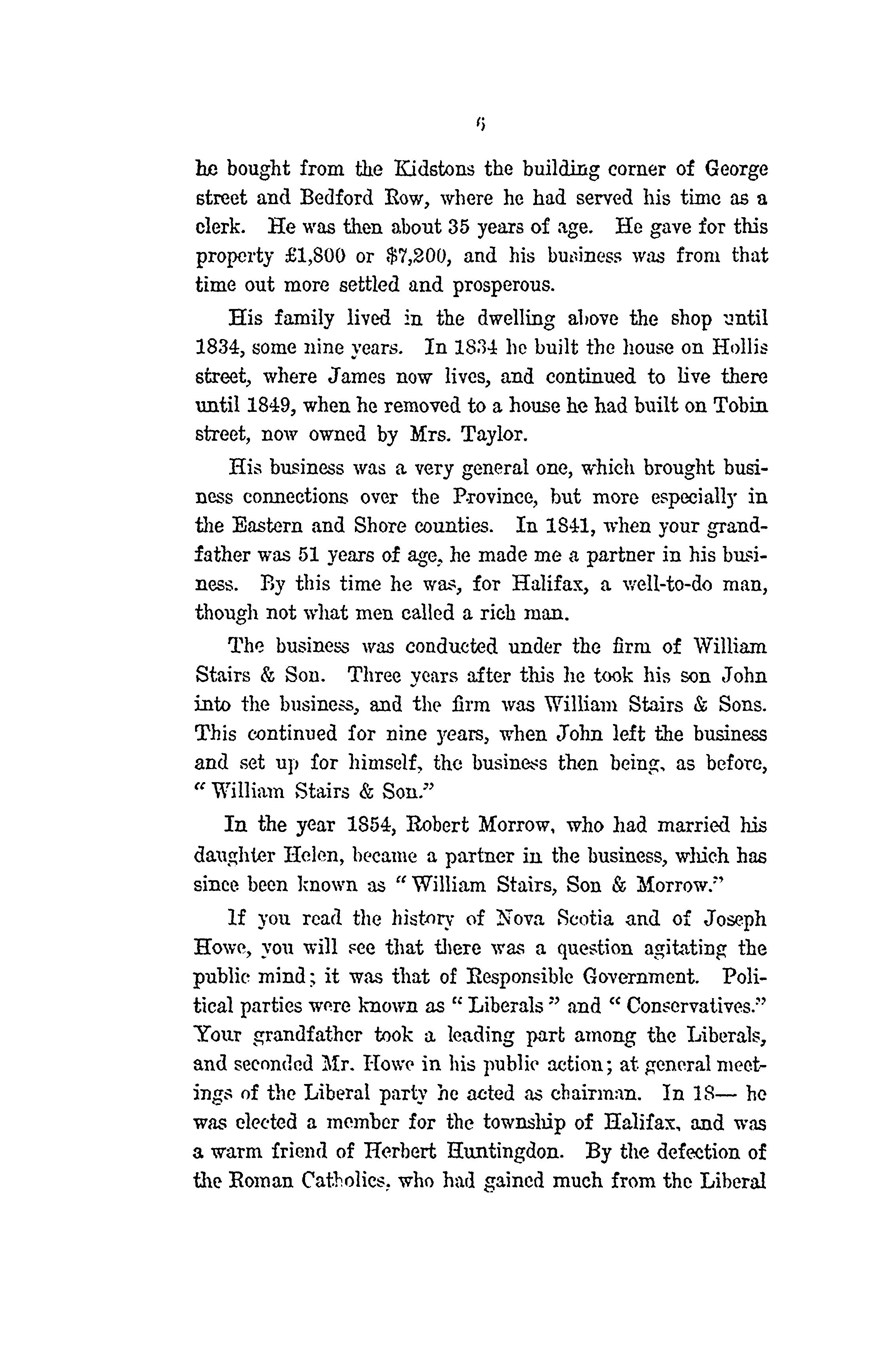 6

he bought from the Kidstons the building corner of George street and Bedford Row, where he had served his time as a clerk. He was then about 35 years of age. He gave for this property £1,800 or $7,200, and his business was from that time out more settled and prosperous.

His family lived in the dwelling above the shop until 1834, some nine years. In 1834 he built the house on Hollis street, where James now lives, and continued to live there until 1849, when he removed to a house he had built on Tobin street, now owned by Mrs. Taylor.

His business was a very general one, which brought business connections over the Province, but more especially in the Eastern and Shore counties. In 1841, when your grandfather was 51 years of age, he made me a partner in his business. By this time he was, for Halifax, a well-to-do man, though not what men called a rich man.

The business was conducted under the firm of William Stairs & Son. Three years after this he took his son John into the business, and the firm was William Stairs & Sons. This continued for nine years, when John left the business and set up for himself, the business then being, as before, "William Stairs & Son."

In the year 1854, Robert Morrow, who had married his daughter Helen, became a partner in the business, which has since been known as "William Stairs, Son & Morrow."

If you read the history of Nova Scotia and of Joseph Howe, you will see that there was a question agitating the public mind; it was that of Responsible Government. Political parties were known as "Liberals" and "Conservatives." Your grandfather took a leading part among the Liberals, and seconded Mr. Howe in his public action; at general meetings of the Liberal party he acted as chairman. In 18— he was elected a member for the township of Halifax, and was a warm friend of Herbert Huntingdon. By the defection of the Roman Catholics, who had gained much from the Liberal